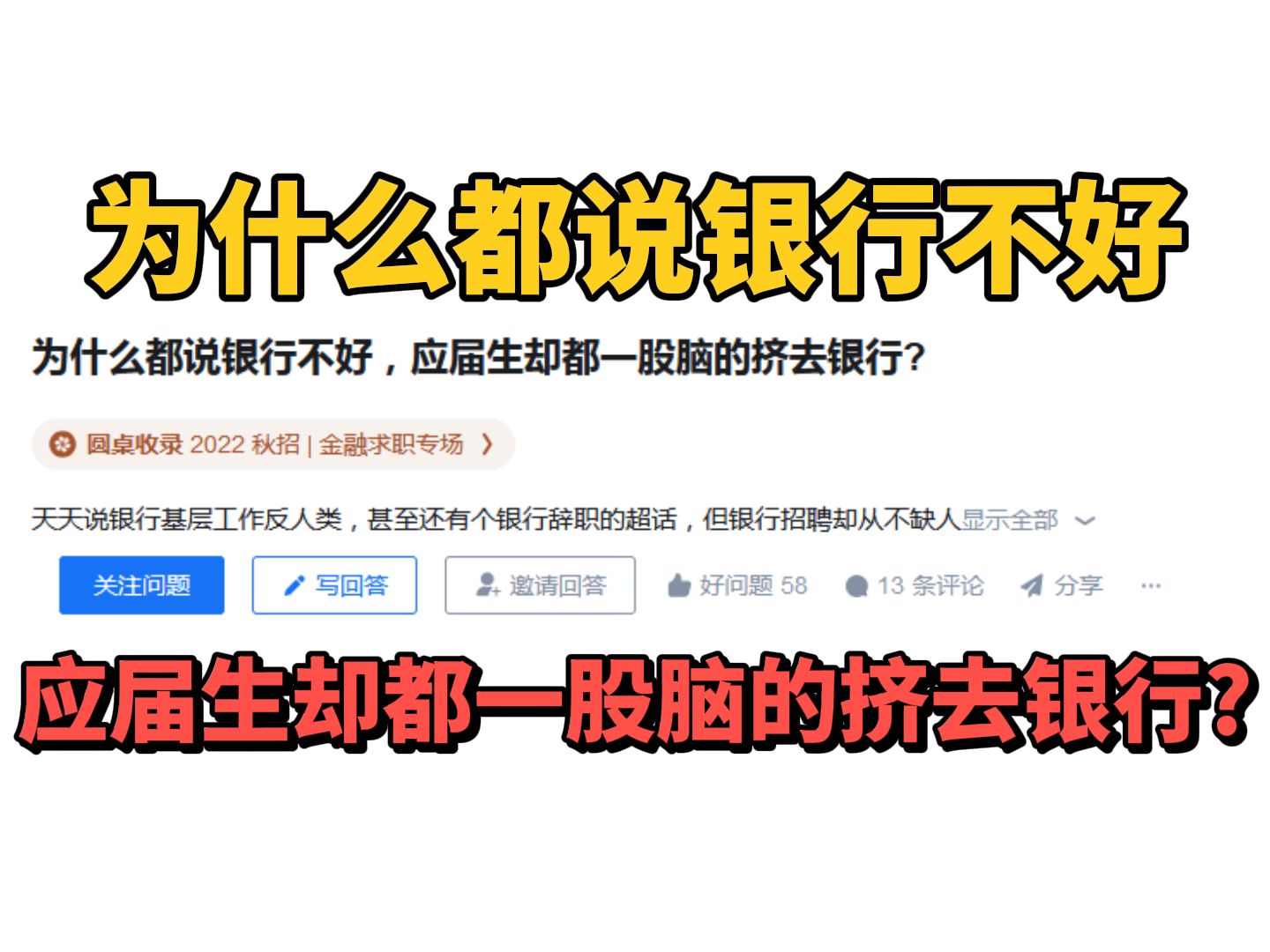 为什么都说银行不好

为什么都说银行不好，应届生却都一股脑的挤去银行?

圆桌收录 2022 秋招 | 金融求职专场 〉

天天说银行基层工作反人类，甚至还有个银行辞职的超话，但银行招聘却从不缺人显示全部

关注问题 写回答 邀请回答 好问题 58 13 条评论 分享 ···

应届生却都一股脑的挤去银行?